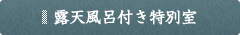 露天風呂付き特別室